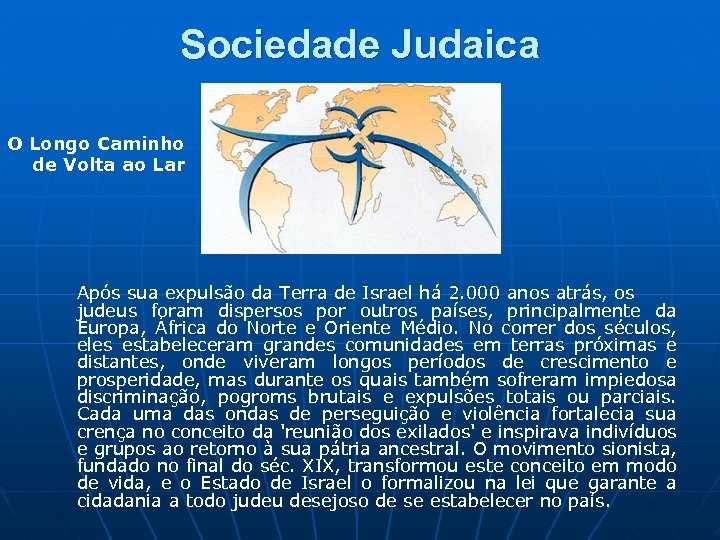 Sociedade Judaica

O Longo Caminho
de Volta ao Lar

Após sua expulsão da Terra de Israel há 2.000 anos atrás, os judeus foram dispersos por outros países, principalmente da Europa, África do Norte e Oriente Médio. No correr dos séculos, eles estabeleceram grandes comunidades em terras próximas e distantes, onde viveram longos períodos de crescimento e prosperidade, mas durante os quais também sofreram impiedosa discriminação, pogroms brutais e expulsões totais ou parciais. Cada uma das ondas de perseguição e violência fortalecia sua crença no conceito da 'reunião dos exilados' e inspirava indivíduos e grupos ao retorno à sua pátria ancestral. O movimento sionista, fundado no final do séc. XIX, transformou este conceito em modo de vida, e o Estado de Israel o formalizou na lei que garante a cidadania a todo judeu desejoso de se estabelecer no país.